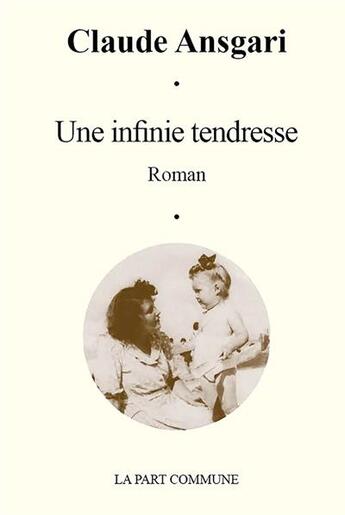 Claude Ansgari

•

Une infinie tendresse

Roman

•

LA PART COMMUNE